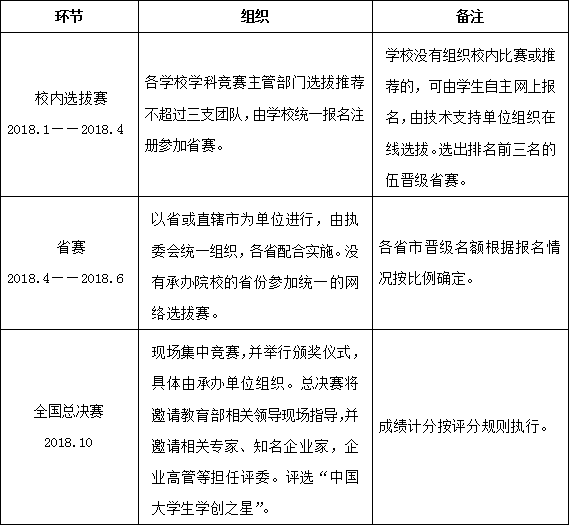 | 环节 | 组织 | 备注 |
|---|---|---|
| 校内选拔赛 2018.1——2018.4 | 各学校学科竞赛主管部门选拔推荐不超过三支团队，由学校统一报名注册参加省赛。 | 学校没有组织校内比赛或推荐的，可由学生自主网上报名，由技术支持单位组织在线选拔。选出排名前三名的伍晋级省赛。 |
| 省赛 2018.4——2018.6 | 以省或直辖市为单位进行，由执委会统一组织，各省配合实施。没有承办院校的省份参加统一的网络选拔赛。 | 各省市晋级名额根据报名情况按比例确定。 |
| 全国总决赛 2018.10 | 现场集中竞赛，并举行颁奖仪式，具体由承办单位组织。总决赛将邀请教育部相关领导现场指导，并邀请相关专家、知名企业家，企业高管等担任评委。评选“中国大学生学创之星”。 | 成绩计分按评分规则执行。 |